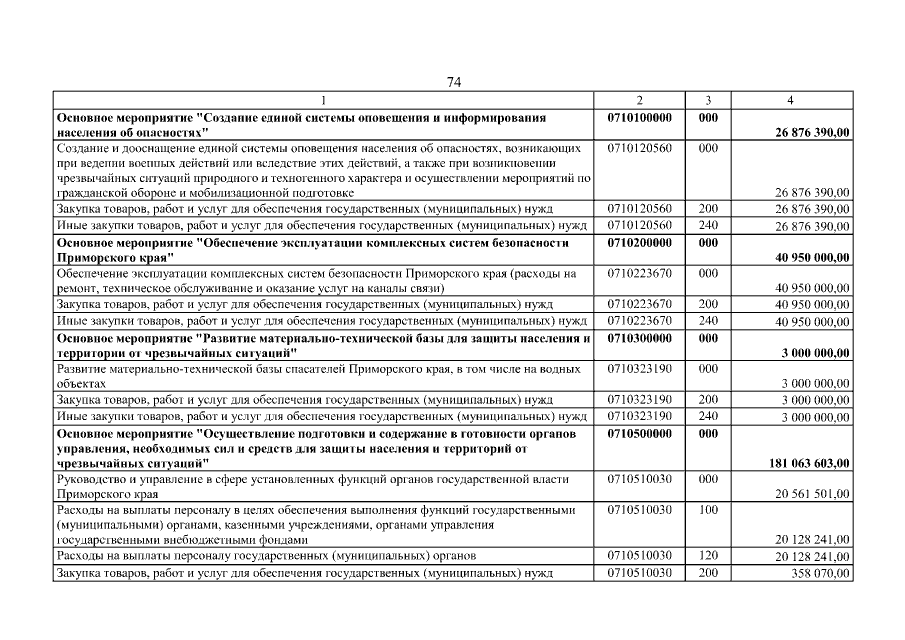 74

| 1 | 2 | 3 | 4 |
|---|---|---|---|
| **Основное мероприятие "Создание единой системы оповещения и информирования населения об опасностях"** | **0710100000** | **000** | **26 876 390,00** |
| Создание и дооснащение единой системы оповещения населения об опасностях, возникающих при ведении военных действий или вследствие этих действий, а также при возникновении чрезвычайных ситуаций природного и техногенного характера и осуществлении мероприятий по гражданской обороне и мобилизационной подготовке | 0710120560 | 000 | 26 876 390,00 |
| Закупка товаров, работ и услуг для обеспечения государственных (муниципальных) нужд | 0710120560 | 200 | 26 876 390,00 |
| Иные закупки товаров, работ и услуг для обеспечения государственных (муниципальных) нужд | 0710120560 | 240 | 26 876 390,00 |
| **Основное мероприятие "Обеспечение эксплуатации комплексных систем безопасности Приморского края"** | **0710200000** | **000** | **40 950 000,00** |
| Обеспечение эксплуатации комплексных систем безопасности Приморского края (расходы на ремонт, техническое обслуживание и оказание услуг на каналы связи) | 0710223670 | 000 | 40 950 000,00 |
| Закупка товаров, работ и услуг для обеспечения государственных (муниципальных) нужд | 0710223670 | 200 | 40 950 000,00 |
| Иные закупки товаров, работ и услуг для обеспечения государственных (муниципальных) нужд | 0710223670 | 240 | 40 950 000,00 |
| **Основное мероприятие "Развитие материально-технической базы для защиты населения и территории от чрезвычайных ситуаций"** | **0710300000** | **000** | **3 000 000,00** |
| Развитие материально-технической базы спасателей Приморского края, в том числе на водных объектах | 0710323190 | 000 | 3 000 000,00 |
| Закупка товаров, работ и услуг для обеспечения государственных (муниципальных) нужд | 0710323190 | 200 | 3 000 000,00 |
| Иные закупки товаров, работ и услуг для обеспечения государственных (муниципальных) нужд | 0710323190 | 240 | 3 000 000,00 |
| **Основное мероприятие "Осуществление подготовки и содержание в готовности органов управления, необходимых сил и средств для защиты населения и территорий от чрезвычайных ситуаций"** | **0710500000** | **000** | **181 063 603,00** |
| Руководство и управление в сфере установленных функций органов государственной власти Приморского края | 0710510030 | 000 | 20 561 501,00 |
| Расходы на выплаты персоналу в целях обеспечения выполнения функций государственными (муниципальными) органами, казенными учреждениями, органами управления государственными внебюджетными фондами | 0710510030 | 100 | 20 128 241,00 |
| Расходы на выплаты персоналу государственных (муниципальных) органов | 0710510030 | 120 | 20 128 241,00 |
| Закупка товаров, работ и услуг для обеспечения государственных (муниципальных) нужд | 0710510030 | 200 | 358 070,00 |